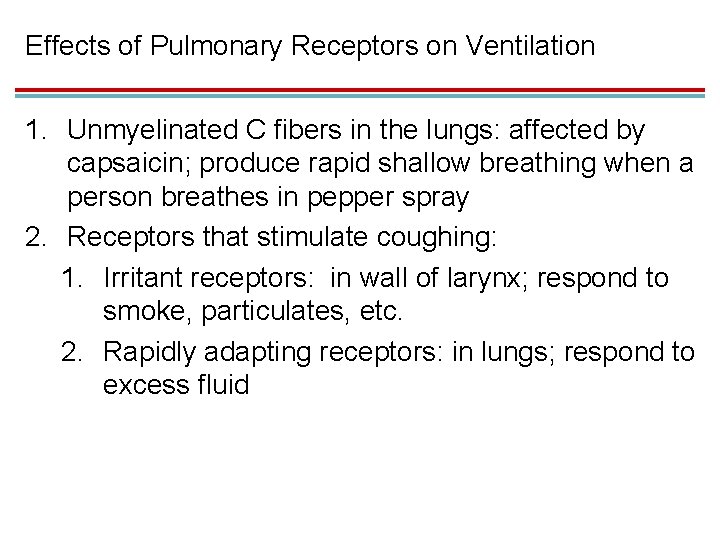 Effects of Pulmonary Receptors on Ventilation

1. Unmyelinated C fibers in the lungs: affected by capsaicin; produce rapid shallow breathing when a person breathes in pepper spray
2. Receptors that stimulate coughing:
   1. Irritant receptors: in wall of larynx; respond to smoke, particulates, etc.
   2. Rapidly adapting receptors: in lungs; respond to excess fluid